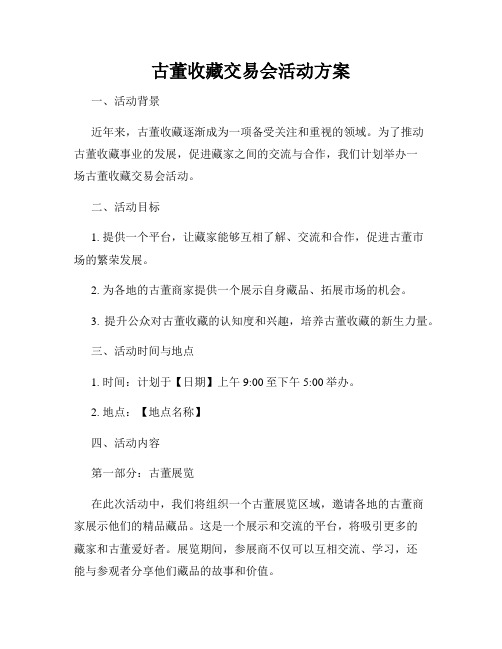 古董收藏交易会活动方案

一、活动背景

近年来，古董收藏逐渐成为一项备受关注和重视的领域。为了推动古董收藏事业的发展，促进藏家之间的交流与合作，我们计划举办一场古董收藏交易会活动。

二、活动目标

1. 提供一个平台，让藏家能够互相了解、交流和合作，促进古董市场的繁荣发展。

2. 为各地的古董商家提供一个展示自身藏品、拓展市场的机会。

3. 提升公众对古董收藏的认知度和兴趣，培养古董收藏的新生力量。

三、活动时间与地点

1. 时间：计划于【日期】上午 9:00 至下午 5:00 举办。

2. 地点：【地点名称】

四、活动内容

第一部分：古董展览

在此次活动中，我们将组织一个古董展览区域，邀请各地的古董商家展示他们的精品藏品。这是一个展示和交流的平台，将吸引更多的藏家和古董爱好者。展览期间，参展商不仅可以互相交流、学习，还能与参观者分享他们藏品的故事和价值。